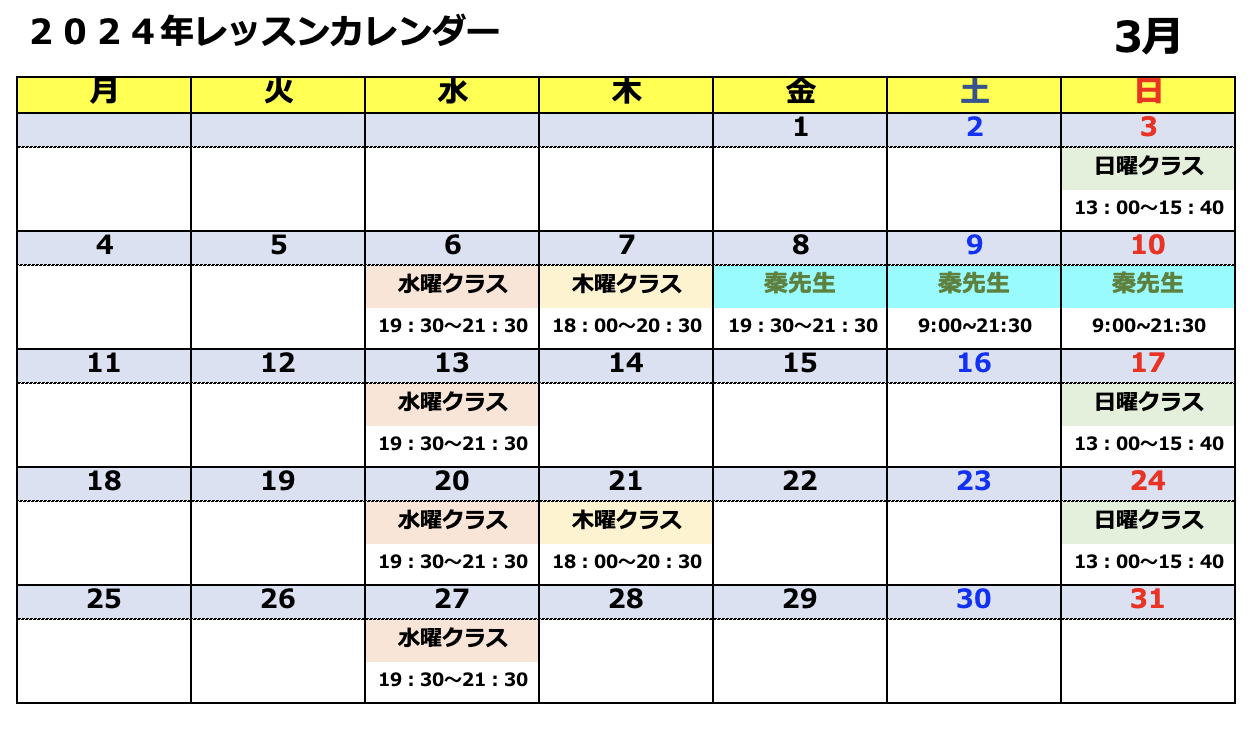 ２０２４年レッスンカレンダー 3月

| 月 | 火 | 水 | 木 | 金 | 土 | 日 |
|---|---|---|---|---|---|---|
|  |  |  |  | 1 | 2 | 3 |
|  |  |  |  |  |  | 日曜クラス 13：00～15：40 |
| 4 | 5 | 6 | 7 | 8 | 9 | 10 |
|  |  | 水曜クラス 19：30～21：30 | 木曜クラス 18：00～20：30 | 秦先生 19：30～21：30 | 秦先生 9:00～21:30 | 秦先生 9:00～21:30 |
| 11 | 12 | 13 | 14 | 15 | 16 | 17 |
|  |  | 水曜クラス 19：30～21：30 |  |  |  | 日曜クラス 13：00～15：40 |
| 18 | 19 | 20 | 21 | 22 | 23 | 24 |
|  |  | 水曜クラス 19：30～21：30 | 木曜クラス 18：00～20：30 |  |  | 日曜クラス 13：00～15：40 |
| 25 | 26 | 27 | 28 | 29 | 30 | 31 |
|  |  | 水曜クラス 19：30～21：30 |  |  |  |  |